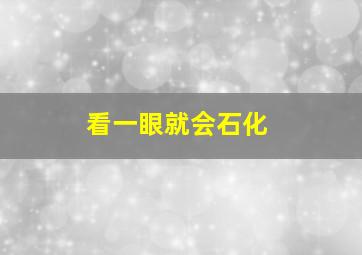 看一眼就会石化